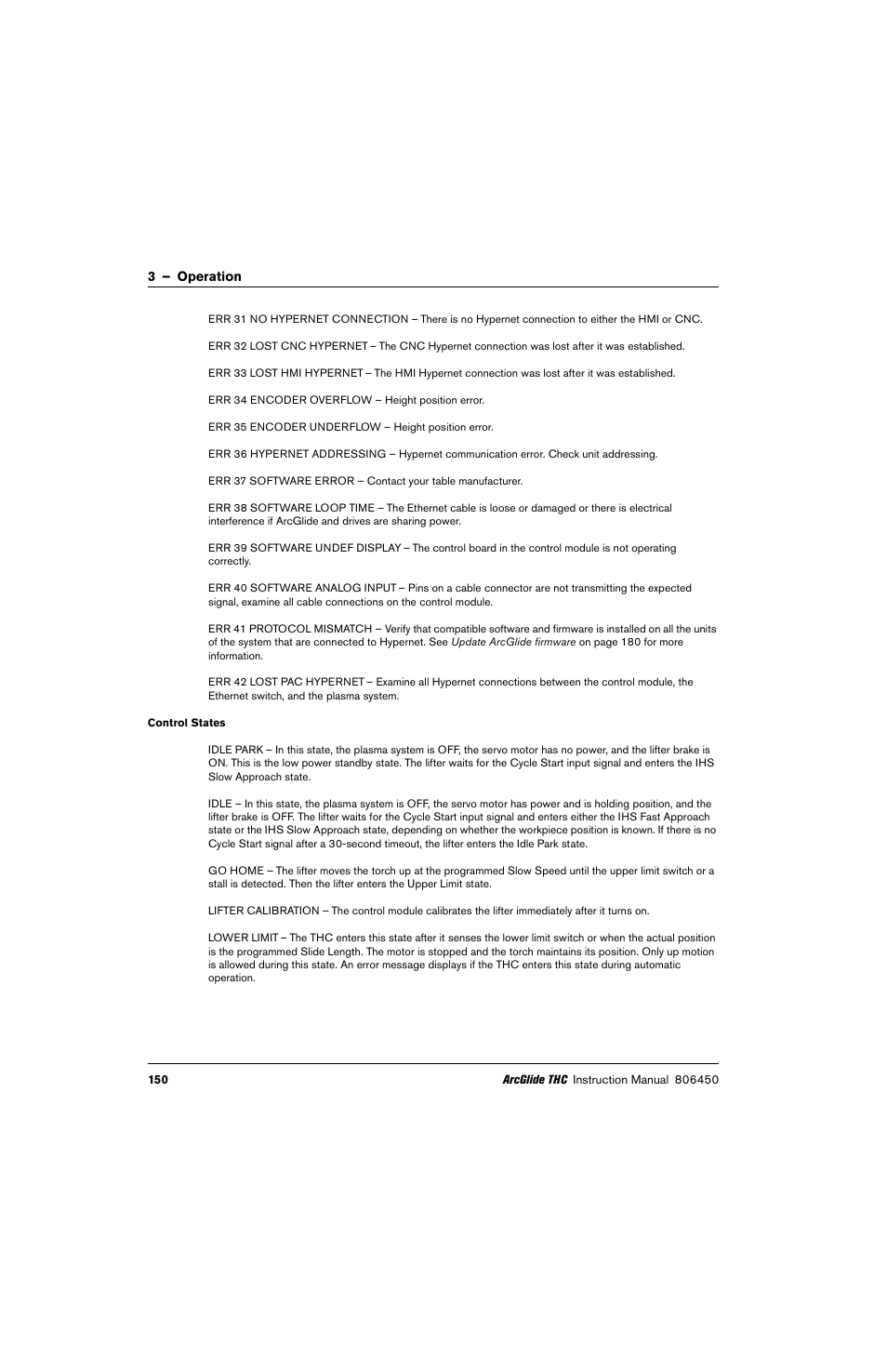 3 – Operation

ERR 31 NO HYPERNET CONNECTION – There is no Hypernet connection to either the HMI or CNC.

ERR 32 LOST CNC HYPERNET – The CNC Hypernet connection was lost after it was established.

ERR 33 LOST HMI HYPERNET – The HMI Hypernet connection was lost after it was established.

ERR 34 ENCODER OVERFLOW – Height position error.

ERR 35 ENCODER UNDERFLOW – Height position error.

ERR 36 HYPERNET ADDRESSING – Hypernet communication error. Check unit addressing.

ERR 37 SOFTWARE ERROR – Contact your table manufacturer.

ERR 38 SOFTWARE LOOP TIME – The Ethernet cable is loose or damaged or there is electrical interference if ArcGlide and drives are sharing power.

ERR 39 SOFTWARE UNDEF DISPLAY – The control board in the control module is not operating correctly.

ERR 40 SOFTWARE ANALOG INPUT – Pins on a cable connector are not transmitting the expected signal, examine all cable connections on the control module.

ERR 41 PROTOCOL MISMATCH – Verify that compatible software and firmware is installed on all the units of the system that are connected to Hypernet. See Update ArcGlide firmware on page 180 for more information.

ERR 42 LOST PAC HYPERNET – Examine all Hypernet connections between the control module, the Ethernet switch, and the plasma system.

Control States

IDLE PARK – In this state, the plasma system is OFF, the servo motor has no power, and the lifter brake is ON. This is the low power standby state. The lifter waits for the Cycle Start input signal and enters the IHS Slow Approach state.

IDLE – In this state, the plasma system is OFF, the servo motor has power and is holding position, and the lifter brake is OFF. The lifter waits for the Cycle Start input signal and enters either the IHS Fast Approach state or the IHS Slow Approach state, depending on whether the workpiece position is known. If there is no Cycle Start signal after a 30-second timeout, the lifter enters the Idle Park state.

GO HOME – The lifter moves the torch up at the programmed Slow Speed until the upper limit switch or a stall is detected. Then the lifter enters the Upper Limit state.

LIFTER CALIBRATION – The control module calibrates the lifter immediately after it turns on.

LOWER LIMIT – The THC enters this state after it senses the lower limit switch or when the actual position is the programmed Slide Length. The motor is stopped and the torch maintains its position. Only up motion is allowed during this state. An error message displays if the THC enters this state during automatic operation.

150 ArcGlide THC Instruction Manual 806450